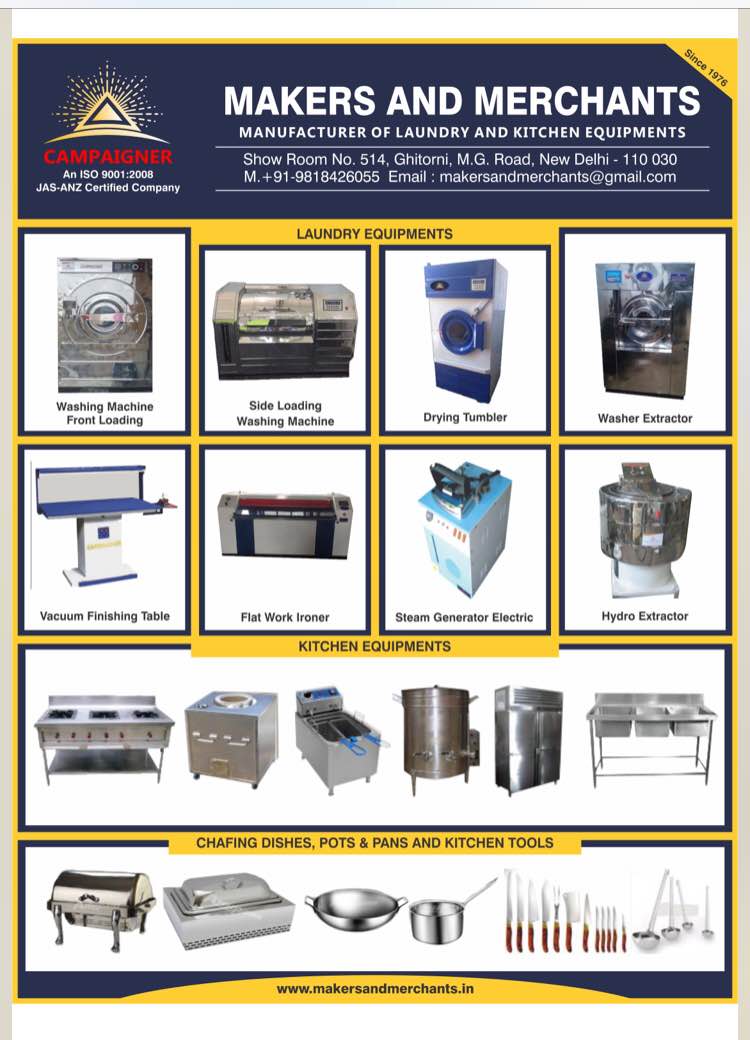 Since 1976

CAMPAIGNER
An ISO 9001:2008
JAS-ANZ Certified Company

MAKERS AND MERCHANTS
MANUFACTURER OF LAUNDRY AND KITCHEN EQUIPMENTS
Show Room No. 514, Ghitorni, M.G. Road, New Delhi - 110 030
M.+91-9818426055 Email : makersandmerchants@gmail.com

LAUNDRY EQUIPMENTS

Washing Machine Front Loading

Side Loading Washing Machine

Drying Tumbler

Washer Extractor

Vacuum Finishing Table

Flat Work Ironer

Steam Generator Electric

Hydro Extractor

KITCHEN EQUIPMENTS

CHAFING DISHES, POTS & PANS AND KITCHEN TOOLS

www.makersandmerchants.in